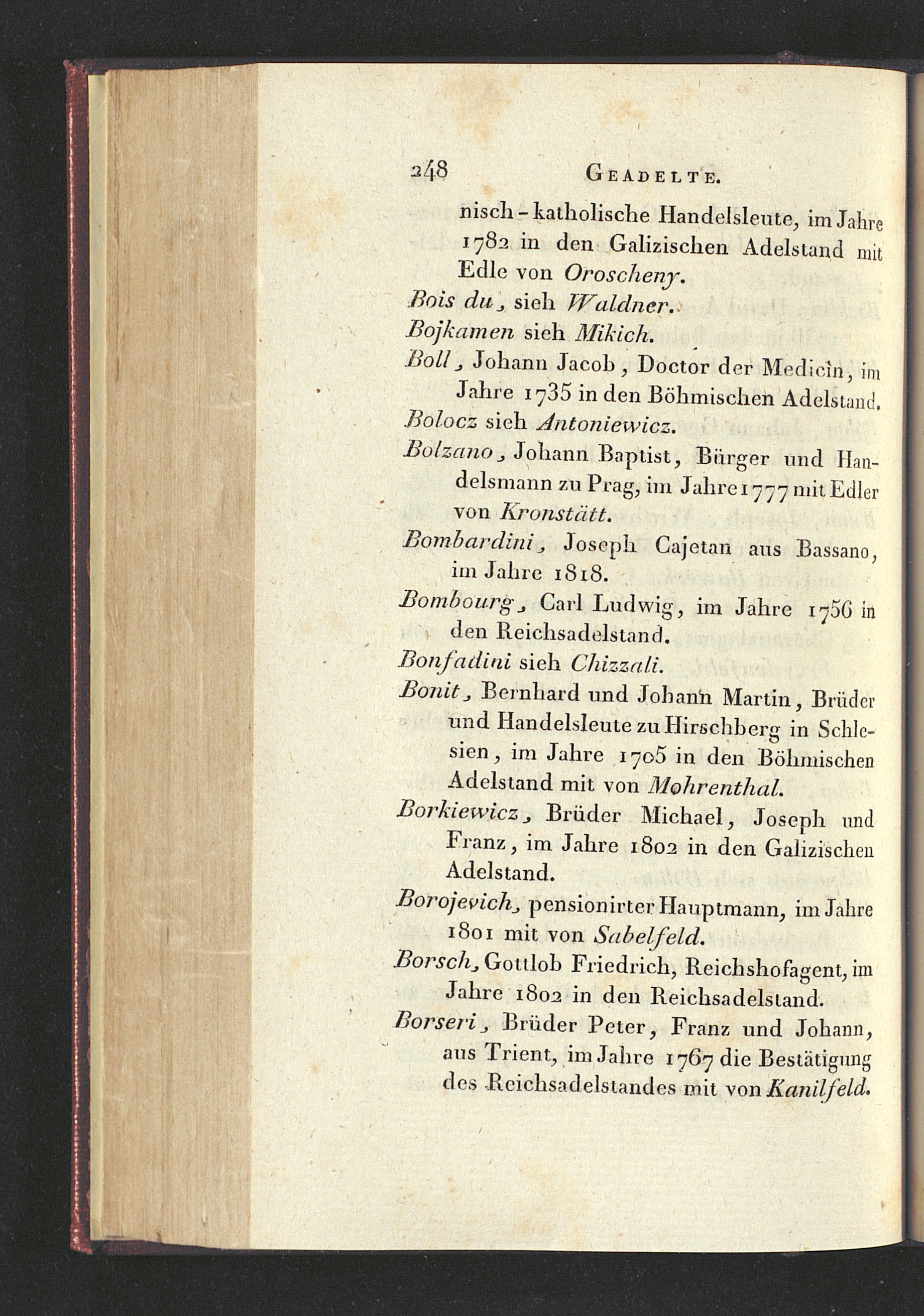 248 GEADELTE.

nisch-katholische Handelsleute, im Jahre 1782 in den Galizischen Adelstand mit Edle von Oroscheny.

Bois du, sieh Waldner.

Bojkamen sieh Mikich.

Boll, Johann Jacob, Doctor der Medicin, im Jahre 1735 in den Böhmischen Adelstand.

Bolocz sieh Antoniewicz.

Bolzano, Johann Baptist, Bürger und Handelsmann zu Prag, im Jahre 1777 mit Edler von Kronstätt.

Bombardini, Joseph Cajetan aus Bassano, im Jahre 1818.

Bombourg, Carl Ludwig, im Jahre 1756 in den Reichsadelstand.

Bonfadini sieh Chizzali.

Bonit, Bernhard und Johann Martin, Brüder und Handelsleute zu Hirschberg in Schlesien, im Jahre 1705 in den Böhmischen Adelstand mit von Mohrenthal.

Borkiewicz, Brüder Michael, Joseph und Franz, im Jahre 1802 in den Galizischen Adelstand.

Borojevich, pensionirter Hauptmann, im Jahre 1801 mit von Sabelfeld.

Borsch, Gottlob Friedrich, Reichshofagent, im Jahre 1802 in den Reichsadelstand.

Borseri, Brüder Peter, Franz und Johann, aus Trient, im Jahre 1767 die Bestätigung des Reichsadelstandes mit von Kanilfeld.